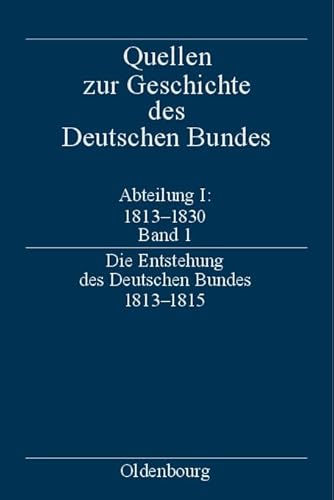 Quellen zur Geschichte des Deutschen Bundes

Abteilung I: 1813–1830 Band 1

Die Entstehung des Deutschen Bundes 1813–1815

Oldenbourg